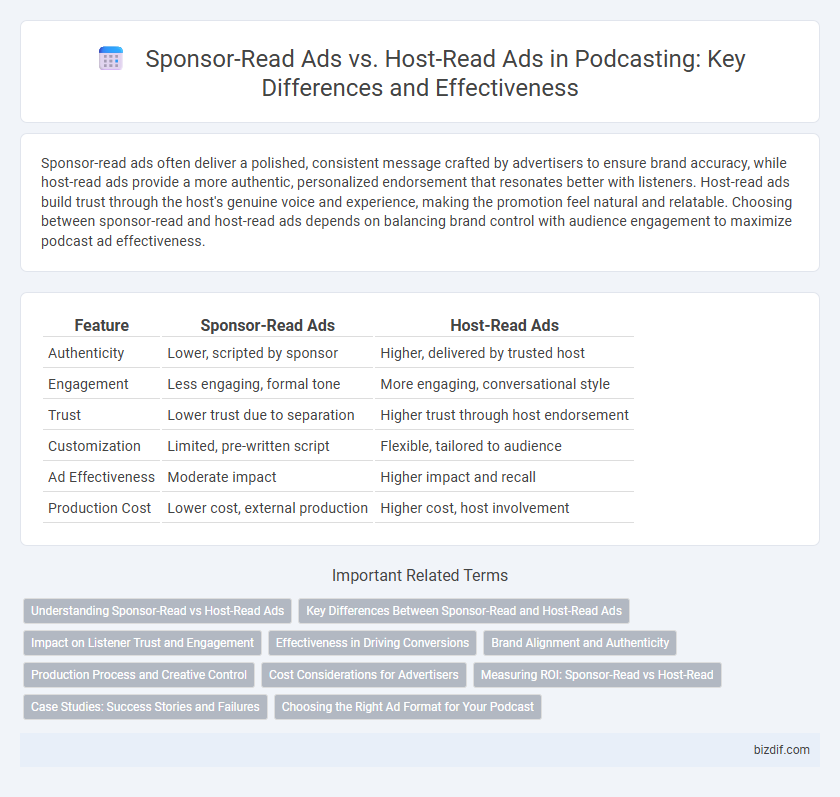 Sponsor-Read Ads vs. Host-Read Ads in Podcasting: Key Differences and Effectiveness

Sponsor-read ads often deliver a polished, consistent message crafted by advertisers to ensure brand accuracy, while host-read ads provide a more authentic, personalized endorsement that resonates better with listeners. Host-read ads build trust through the host's genuine voice and experience, making the promotion feel natural and relatable. Choosing between sponsor-read and host-read ads depends on balancing brand control with audience engagement to maximize podcast ad effectiveness.

| Feature | Sponsor-Read Ads | Host-Read Ads |
|---|---|---|
| Authenticity | Lower, scripted by sponsor | Higher, delivered by trusted host |
| Engagement | Less engaging, formal tone | More engaging, conversational style |
| Trust | Lower trust due to separation | Higher trust through host endorsement |
| Customization | Limited, pre-written script | Flexible, tailored to audience |
| Ad Effectiveness | Moderate impact | Higher impact and recall |
| Production Cost | Lower cost, external production | Higher cost, host involvement |

Important Related Terms

Understanding Sponsor-Read vs Host-Read Ads
Key Differences Between Sponsor-Read and Host-Read Ads
Impact on Listener Trust and Engagement
Effectiveness in Driving Conversions
Brand Alignment and Authenticity
Production Process and Creative Control
Cost Considerations for Advertisers
Measuring ROI: Sponsor-Read vs Host-Read
Case Studies: Success Stories and Failures
Choosing the Right Ad Format for Your Podcast

bizdif.com